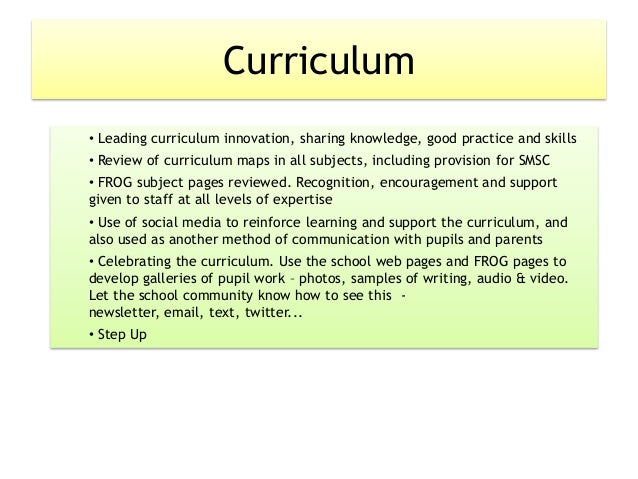 Curriculum

• Leading curriculum innovation, sharing knowledge, good practice and skills

• Review of curriculum maps in all subjects, including provision for SMSC

• FROG subject pages reviewed. Recognition, encouragement and support given to staff at all levels of expertise

• Use of social media to reinforce learning and support the curriculum, and also used as another method of communication with pupils and parents

• Celebrating the curriculum. Use the school web pages and FROG pages to develop galleries of pupil work – photos, samples of writing, audio & video. Let the school community know how to see this - newsletter, email, text, twitter...

• Step Up